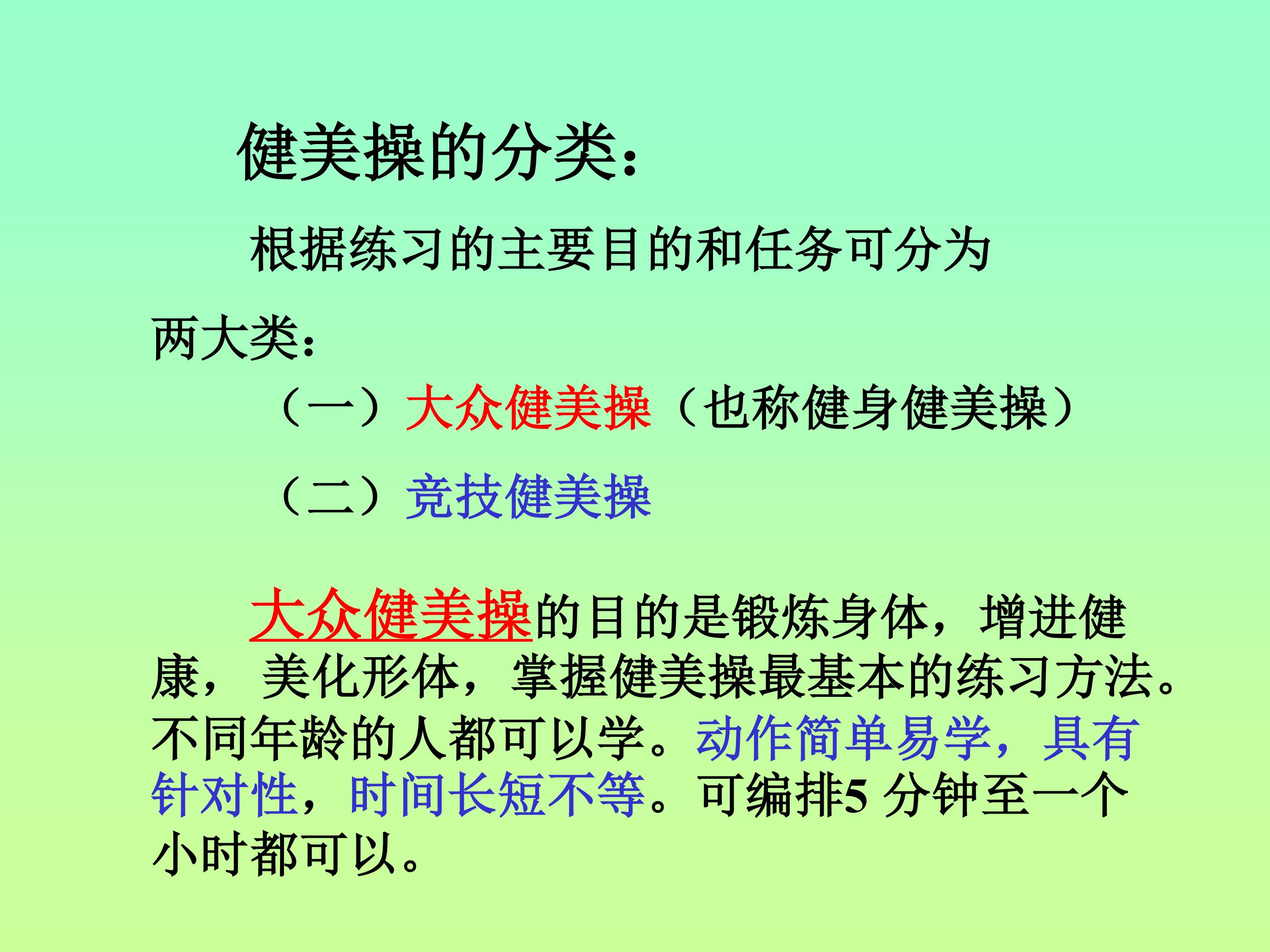 健美操的分类：

根据练习的主要目的和任务可分为两大类：

（一）大众健美操（也称健身健美操）

（二）竞技健美操

大众健美操的目的是锻炼身体，增进健康，美化形体，掌握健美操最基本的练习方法。不同年龄的人都可以学。动作简单易学，具有针对性，时间长短不等。可编排5分钟至一个小时都可以。